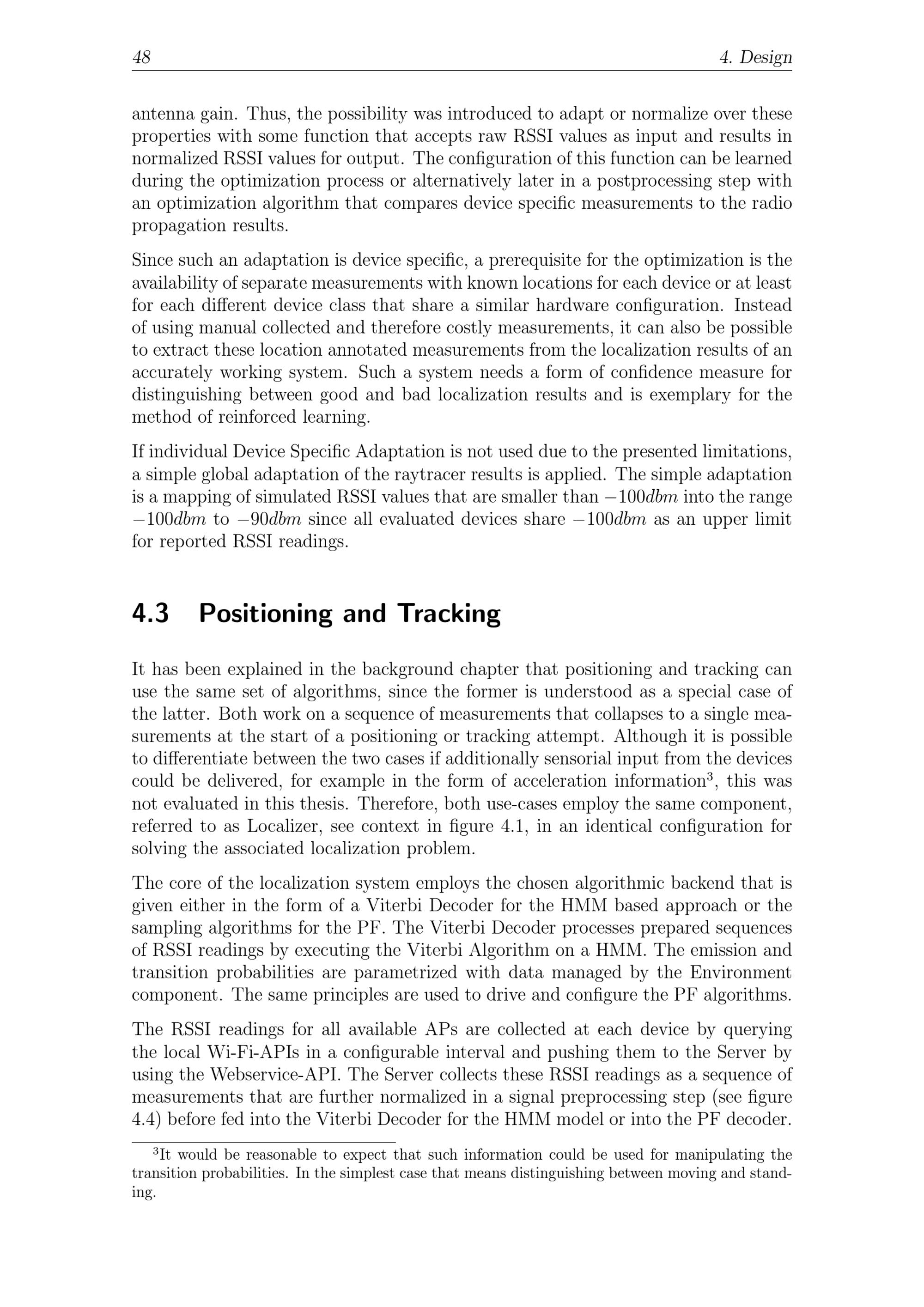 48 4. Design

antenna gain. Thus, the possibility was introduced to adapt or normalize over these properties with some function that accepts raw RSSI values as input and results in normalized RSSI values for output. The configuration of this function can be learned during the optimization process or alternatively later in a postprocessing step with an optimization algorithm that compares device specific measurements to the radio propagation results.

Since such an adaptation is device specific, a prerequisite for the optimization is the availability of separate measurements with known locations for each device or at least for each different device class that share a similar hardware configuration. Instead of using manual collected and therefore costly measurements, it can also be possible to extract these location annotated measurements from the localization results of an accurately working system. Such a system needs a form of confidence measure for distinguishing between good and bad localization results and is exemplary for the method of reinforced learning.

If individual Device Specific Adaptation is not used due to the presented limitations, a simple global adaptation of the raytracer results is applied. The simple adaptation is a mapping of simulated RSSI values that are smaller than $-100dbm$ into the range $-100dbm$ to $-90dbm$ since all evaluated devices share $-100dbm$ as an upper limit for reported RSSI readings.

4.3 Positioning and Tracking

It has been explained in the background chapter that positioning and tracking can use the same set of algorithms, since the former is understood as a special case of the latter. Both work on a sequence of measurements that collapses to a single measurements at the start of a positioning or tracking attempt. Although it is possible to differentiate between the two cases if additionally sensorial input from the devices could be delivered, for example in the form of acceleration information$^3$, this was not evaluated in this thesis. Therefore, both use-cases employ the same component, referred to as Localizer, see context in figure 4.1, in an identical configuration for solving the associated localization problem.

The core of the localization system employs the chosen algorithmic backend that is given either in the form of a Viterbi Decoder for the HMM based approach or the sampling algorithms for the PF. The Viterbi Decoder processes prepared sequences of RSSI readings by executing the Viterbi Algorithm on a HMM. The emission and transition probabilities are parametrized with data managed by the Environment component. The same principles are used to drive and configure the PF algorithms.

The RSSI readings for all available APs are collected at each device by querying the local Wi-Fi-APIs in a configurable interval and pushing them to the Server by using the Webservice-API. The Server collects these RSSI readings as a sequence of measurements that are further normalized in a signal preprocessing step (see figure 4.4) before fed into the Viterbi Decoder for the HMM model or into the PF decoder.

$^3$It would be reasonable to expect that such information could be used for manipulating the transition probabilities. In the simplest case that means distinguishing between moving and standing.